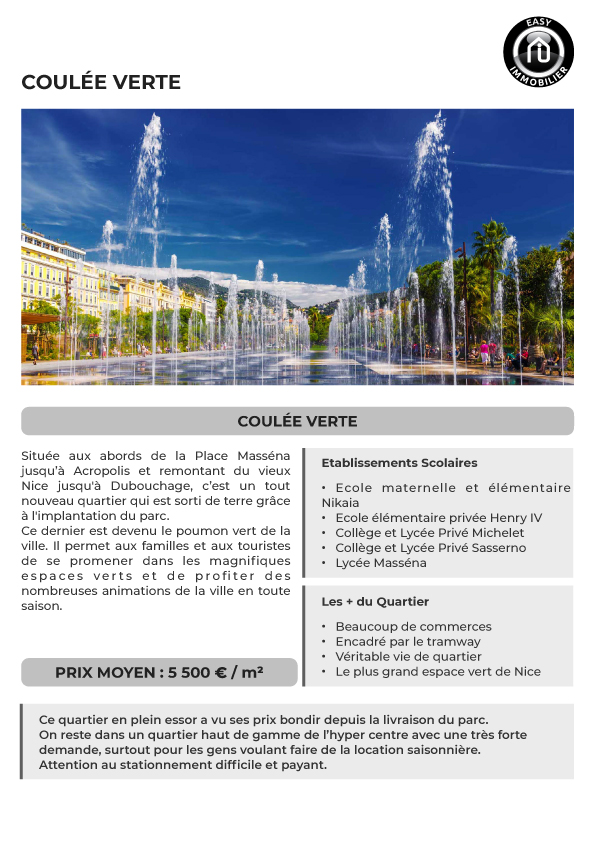 EASY IMMOBILIER

COULÉE VERTE

COULÉE VERTE

Située aux abords de la Place Masséna jusqu'à Acropolis et remontant du vieux Nice jusqu'à Dubouchage, c'est un tout nouveau quartier qui est sorti de terre grâce à l'implantation du parc.
Ce dernier est devenu le poumon vert de la ville. Il permet aux familles et aux touristes de se promener dans les magnifiques espaces verts et de profiter des nombreuses animations de la ville en toute saison.

PRIX MOYEN : 5 500 € / m²

Etablissements Scolaires

• Ecole maternelle et élémentaire Nikaia
• Ecole élémentaire privée Henry IV
• Collège et Lycée Privé Michelet
• Collège et Lycée Privé Sasserno
• Lycée Masséna

Les + du Quartier

• Beaucoup de commerces
• Encadré par le tramway
• Véritable vie de quartier
• Le plus grand espace vert de Nice

Ce quartier en plein essor a vu ses prix bondir depuis la livraison du parc.
On reste dans un quartier haut de gamme de l'hyper centre avec une très forte demande, surtout pour les gens voulant faire de la location saisonnière.
Attention au stationnement difficile et payant.